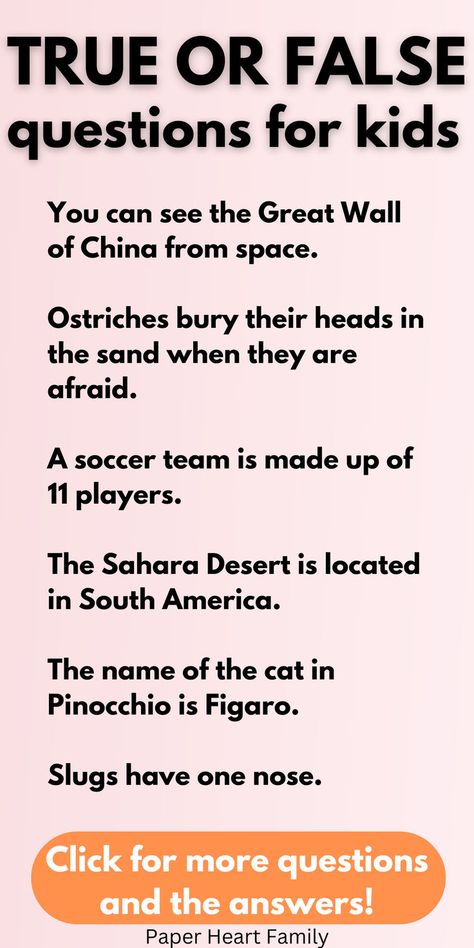 TRUE OR FALSE
questions for kids

You can see the Great Wall of China from space.

Ostriches bury their heads in the sand when they are afraid.

A soccer team is made up of 11 players.

The Sahara Desert is located in South America.

The name of the cat in Pinocchio is Figaro.

Slugs have one nose.

Click for more questions and the answers!

Paper Heart Family